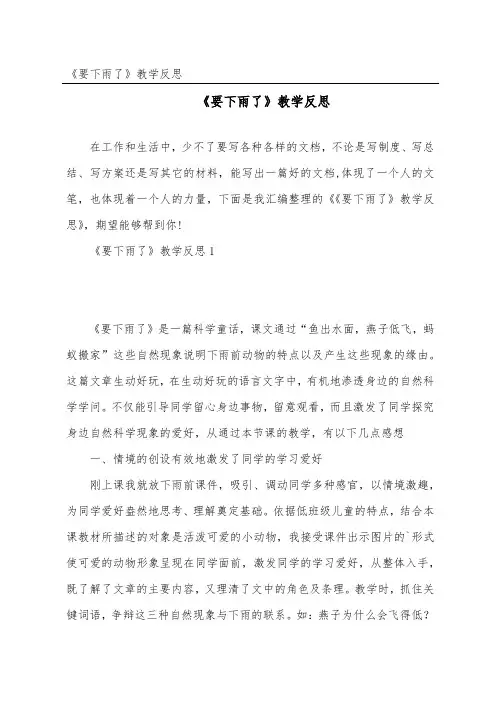 《要下雨了》教学反思

《要下雨了》教学反思

在工作和生活中，少不了要写各种各样的文档，不论是写制度、写总结、写方案还是写其它的材料，能写出一篇好的文档,体现了一个人的文笔，也体现着一个人的力量，下面是我汇编整理的《《要下雨了》教学反思》，期望能够帮到你!

《要下雨了》教学反思1

《要下雨了》是一篇科学童话，课文通过“鱼出水面，燕子低飞，蚂蚁搬家”这些自然现象说明下雨前动物的特点以及产生这些现象的缘由。这篇文章生动好玩，在生动好玩的语言文字中，有机地渗透身边的自然科学学问。不仅能引导同学留心身边事物，留意观看，而且激发了同学探究身边自然科学现象的爱好，从通过本节课的教学，有以下几点感想

一、情境的创设有效地激发了同学的学习爱好

刚上课我就放下雨前课件，吸引、调动同学多种感官，以情境激趣，为同学爱好盎然地思考、理解奠定基础。依据低班级儿童的特点，结合本课教材所描述的对象是活泼可爱的小动物，我接受课件出示图片的`形式使可爱的动物形象呈现在同学面前，激发同学的学习爱好，从整体入手，既了解了文章的主要内容，又理清了文中的角色及条理。教学时，抓住关键词语，争辩这三种自然现象与下雨的联系。如：燕子为什么会飞得低?